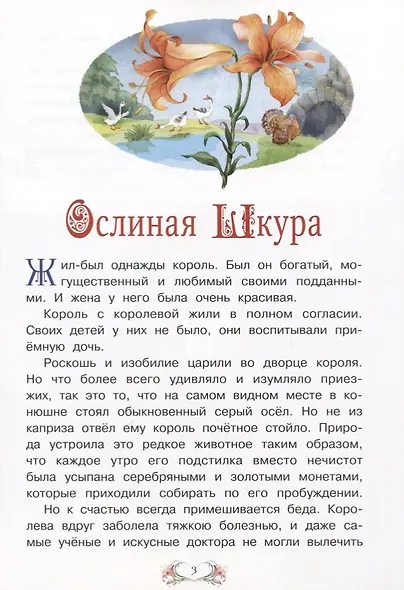 Ослиная Шкура

Жил-был однажды король. Был он богатый, могущественный и любимый своими подданными. И жена у него была очень красивая.

Король с королевой жили в полном согласии. Своих детей у них не было, они воспитывали приёмную дочь.

Роскошь и изобилие царили во дворце короля. Но что более всего удивляло и изумляло приезжих, так это то, что на самом видном месте в конюшне стоял обыкновенный серый осёл. Но не из каприза отвёл ему король почётное стойло. Природа устроила это редкое животное таким образом, что каждое утро его подстилка вместо нечистот была усыпана серебряными и золотыми монетами, которые приходили собирать по его пробуждении.

Но к счастью всегда примешивается беда. Королева вдруг заболела тяжкою болезнью, и даже самые учёные и искусные доктора не могли вылечить

3